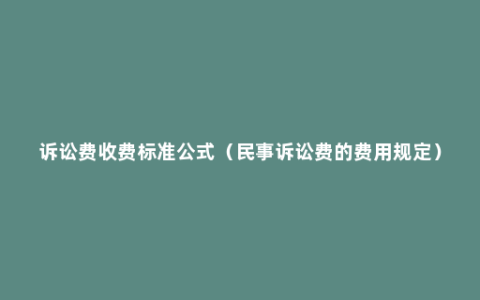 诉讼费收费标准公式（民事诉讼费的费用规定）